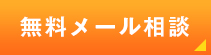 無料メール相談